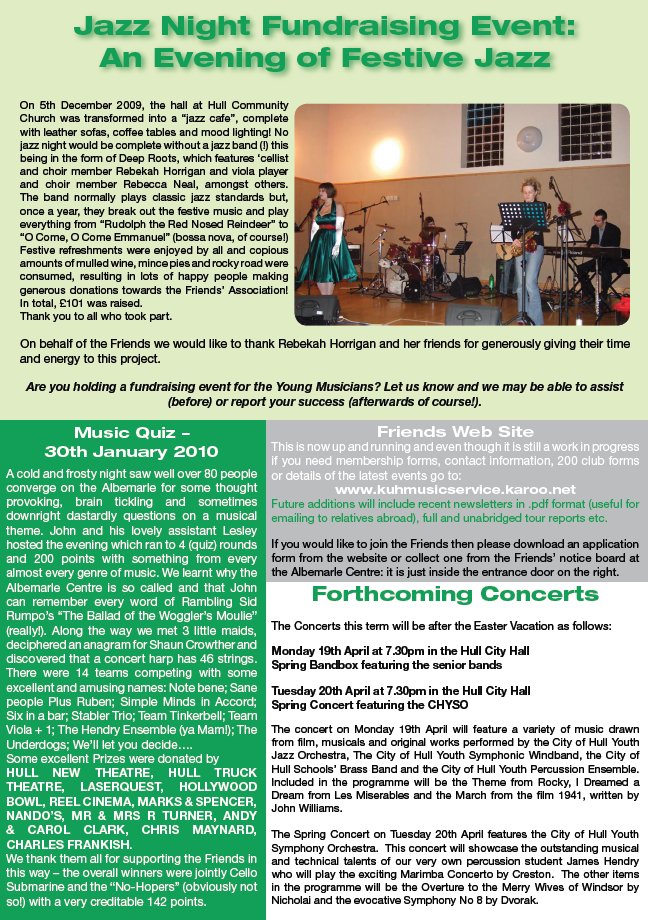 Jazz Night Fundraising Event:
An Evening of Festive Jazz

On 5th December 2009, the hall at Hull Community Church was transformed into a "jazz cafe", complete with leather sofas, coffee tables and mood lighting! No jazz night would be complete without a jazz band (!) this being in the form of Deep Roots, which features 'cellist and choir member Rebekah Horrigan and viola player and choir member Rebecca Neal, amongst others. The band normally plays classic jazz standards but, once a year, they break out the festive music and play everything from "Rudolph the Red Nosed Reindeer" to "O Come, O Come Emmanuel" (bossa nova, of course!) Festive refreshments were enjoyed by all and copious amounts of mulled wine, mince pies and rocky road were consumed, resulting in lots of happy people making generous donations towards the Friends' Association! In total, £101 was raised.
Thank you to all who took part.

On behalf of the Friends we would like to thank Rebekah Horrigan and her friends for generously giving their time and energy to this project.

Are you holding a fundraising event for the Young Musicians? Let us know and we may be able to assist (before) or report your success (afterwards of course!).

Music Quiz – 30th January 2010

A cold and frosty night saw well over 80 people converge on the Albemarle for some thought provoking, brain tickling and sometimes downright dastardly questions on a musical theme. John and his lovely assistant Lesley hosted the evening which ran to 4 (quiz) rounds and 200 points with something from every almost every genre of music. We learnt why the Albemarle Centre is so called and that John can remember every word of Rambling Sid Rumpo's "The Ballad of the Woggler's Moulie" (really!). Along the way we met 3 little maids, deciphered an anagram for Shaun Crowther and discovered that a concert harp has 46 strings. There were 14 teams competing with some excellent and amusing names: Note bene; Sane people Plus Ruben; Simple Minds in Accord; Six in a bar; Stabler Trio; Team Tinkerbell; Team Viola + 1; The Hendry Ensemble (ya Mam!); The Underdogs; We'll let you decide….
Some excellent Prizes were donated by HULL NEW THEATRE, HULL TRUCK THEATRE, LASERQUEST, HOLLYWOOD BOWL, REEL CINEMA, MARKS & SPENCER, NANDO'S, MR & MRS R TURNER, ANDY & CAROL CLARK, CHRIS MAYNARD, CHARLES FRANKISH.
We thank them all for supporting the Friends in this way – the overall winners were jointly Cello Submarine and the "No-Hopers" (obviously not so!) with a very creditable 142 points.

Friends Web Site
This is now up and running and even though it is still a work in progress if you need membership forms, contact information, 200 club forms or details of the latest events go to:
www.kuhmusicservice.karoo.net
Future additions will include recent newsletters in .pdf format (useful for emailing to relatives abroad), full and unabridged tour reports etc.

If you would like to join the Friends then please download an application form from the website or collect one from the Friends' notice board at the Albemarle Centre: it is just inside the entrance door on the right.

Forthcoming Concerts

The Concerts this term will be after the Easter Vacation as follows:

Monday 19th April at 7.30pm in the Hull City Hall
Spring Bandbox featuring the senior bands

Tuesday 20th April at 7.30pm in the Hull City Hall
Spring Concert featuring the CHYSO

The concert on Monday 19th April will feature a variety of music drawn from film, musicals and original works performed by the City of Hull Youth Jazz Orchestra, The City of Hull Youth Symphonic Windband, the City of Hull Schools' Brass Band and the City of Hull Youth Percussion Ensemble. Included in the programme will be the Theme from Rocky, I Dreamed a Dream from Les Miserables and the March from the film 1941, written by John Williams.

The Spring Concert on Tuesday 20th April features the City of Hull Youth Symphony Orchestra. This concert will showcase the outstanding musical and technical talents of our very own percussion student James Hendry who will play the exciting Marimba Concerto by Creston. The other items in the programme will be the Overture to the Merry Wives of Windsor by Nicholai and the evocative Symphony No 8 by Dvorak.